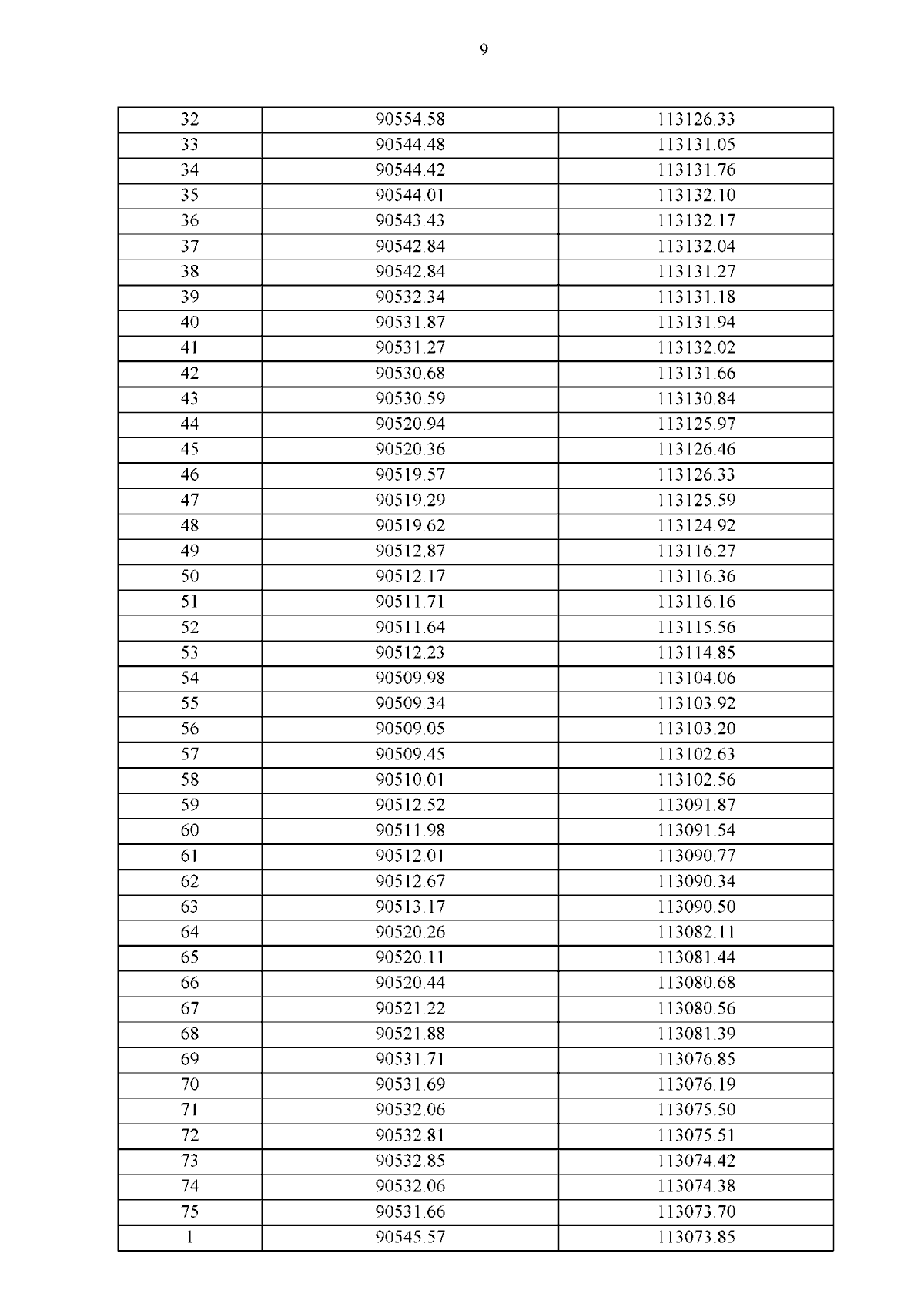 9

| 32 | 90554.58 | 113126.33 |
|---|---|---|
| 33 | 90544.48 | 113131.05 |
| 34 | 90544.42 | 113131.76 |
| 35 | 90544.01 | 113132.10 |
| 36 | 90543.43 | 113132.17 |
| 37 | 90542.84 | 113132.04 |
| 38 | 90542.84 | 113131.27 |
| 39 | 90532.34 | 113131.18 |
| 40 | 90531.87 | 113131.94 |
| 41 | 90531.27 | 113132.02 |
| 42 | 90530.68 | 113131.66 |
| 43 | 90530.59 | 113130.84 |
| 44 | 90520.94 | 113125.97 |
| 45 | 90520.36 | 113126.46 |
| 46 | 90519.57 | 113126.33 |
| 47 | 90519.29 | 113125.59 |
| 48 | 90519.62 | 113124.92 |
| 49 | 90512.87 | 113116.27 |
| 50 | 90512.17 | 113116.36 |
| 51 | 90511.71 | 113116.16 |
| 52 | 90511.64 | 113115.56 |
| 53 | 90512.23 | 113114.85 |
| 54 | 90509.98 | 113104.06 |
| 55 | 90509.34 | 113103.92 |
| 56 | 90509.05 | 113103.20 |
| 57 | 90509.45 | 113102.63 |
| 58 | 90510.01 | 113102.56 |
| 59 | 90512.52 | 113091.87 |
| 60 | 90511.98 | 113091.54 |
| 61 | 90512.01 | 113090.77 |
| 62 | 90512.67 | 113090.34 |
| 63 | 90513.17 | 113090.50 |
| 64 | 90520.26 | 113082.11 |
| 65 | 90520.11 | 113081.44 |
| 66 | 90520.44 | 113080.68 |
| 67 | 90521.22 | 113080.56 |
| 68 | 90521.88 | 113081.39 |
| 69 | 90531.71 | 113076.85 |
| 70 | 90531.69 | 113076.19 |
| 71 | 90532.06 | 113075.50 |
| 72 | 90532.81 | 113075.51 |
| 73 | 90532.85 | 113074.42 |
| 74 | 90532.06 | 113074.38 |
| 75 | 90531.66 | 113073.70 |
| 1 | 90545.57 | 113073.85 |